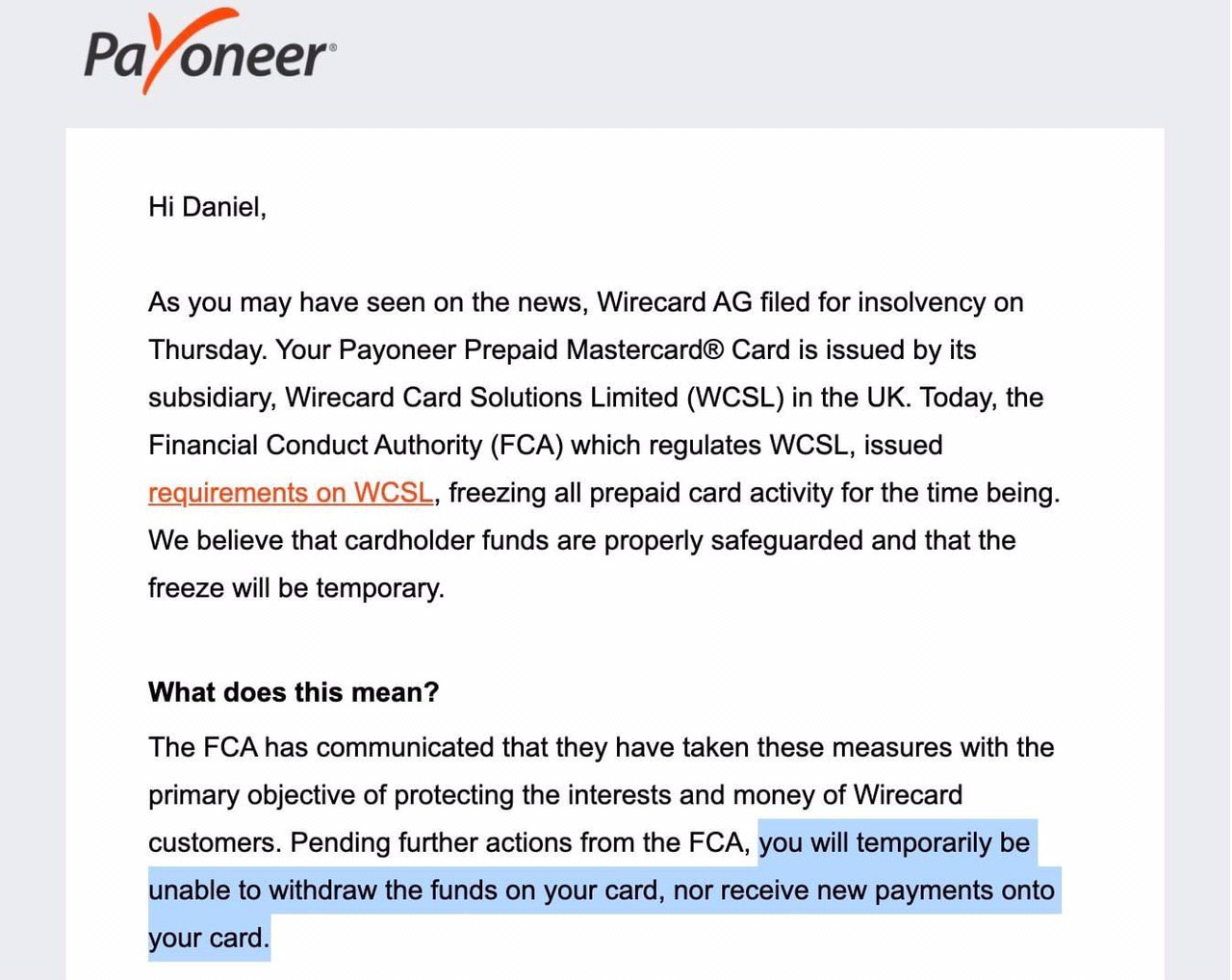 Payoneer®

Hi Daniel,

As you may have seen on the news, Wirecard AG filed for insolvency on Thursday. Your Payoneer Prepaid Mastercard® Card is issued by its subsidiary, Wirecard Card Solutions Limited (WCSL) in the UK. Today, the Financial Conduct Authority (FCA) which regulates WCSL, issued requirements on WCSL, freezing all prepaid card activity for the time being. We believe that cardholder funds are properly safeguarded and that the freeze will be temporary.

What does this mean?

The FCA has communicated that they have taken these measures with the primary objective of protecting the interests and money of Wirecard customers. Pending further actions from the FCA, you will temporarily be unable to withdraw the funds on your card, nor receive new payments onto your card.